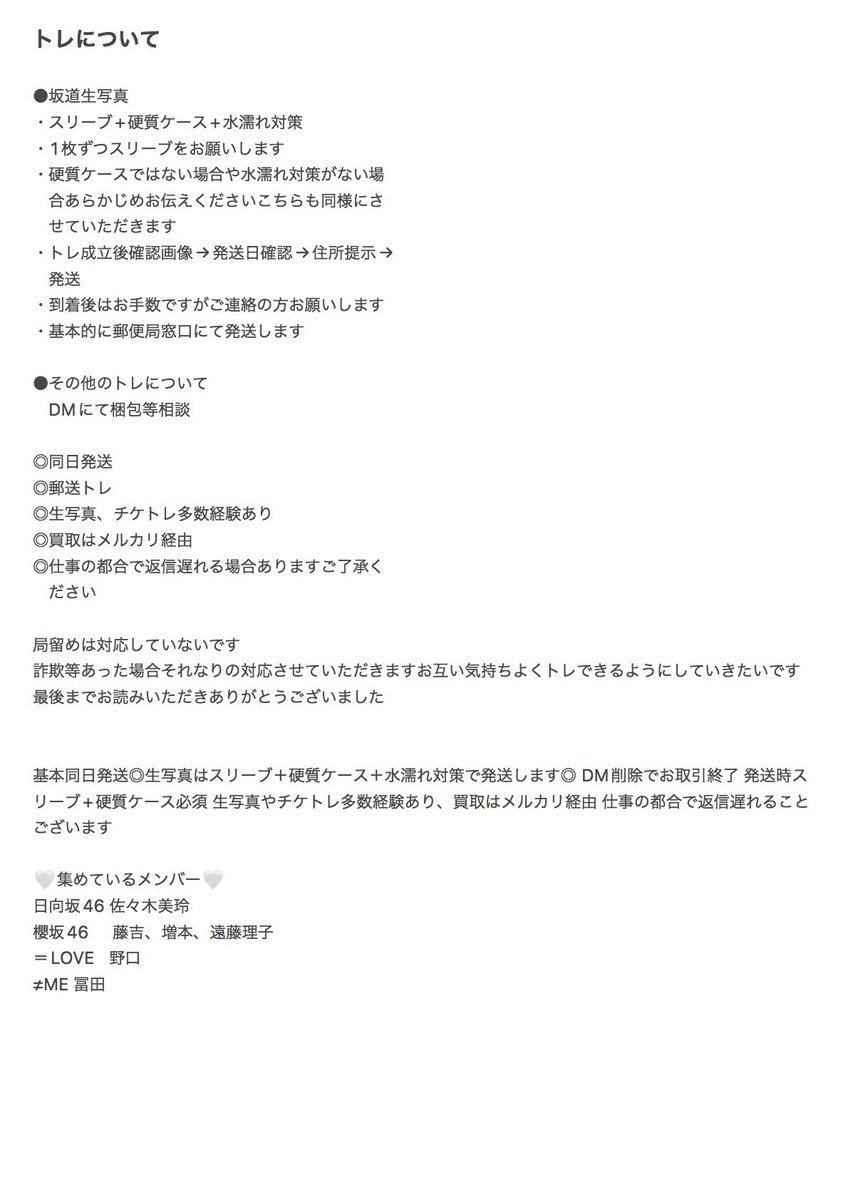 トレについて

●坂道生写真
・スリーブ＋硬質ケース＋水濡れ対策
・1枚ずつスリーブをお願いします
・硬質ケースではない場合や水濡れ対策がない場合あらかじめお伝えくださいこちらも同様にさせていただきます
・トレ成立後確認画像→発送日確認→住所提示→発送
・到着後はお手数ですがご連絡の方お願いします
・基本的に郵便局窓口にて発送します

●その他のトレについて
DMにて梱包等相談

◎同日発送
◎郵送トレ
◎生写真、チケトレ多数経験あり
◎買取はメルカリ経由
◎仕事の都合で返信遅れる場合ありますご了承ください

局留めは対応していないです
詐欺等あった場合それなりの対応させていただきますお互い気持ちよくトレできるようにしていきたいです
最後までお読みいただきありがとうございました

基本同日発送◎生写真はスリーブ＋硬質ケース＋水濡れ対策で発送します◎ DM削除でお取引終了 発送時スリーブ+硬質ケース必須 生写真やチケトレ多数経験あり、買取はメルカリ経由 仕事の都合で返信遅れることございます

🤍集めているメンバー🤍
日向坂46 佐々木美玲
櫻坂46　藤吉、増本、遠藤理子
＝LOVE　野口
≠ME 冨田